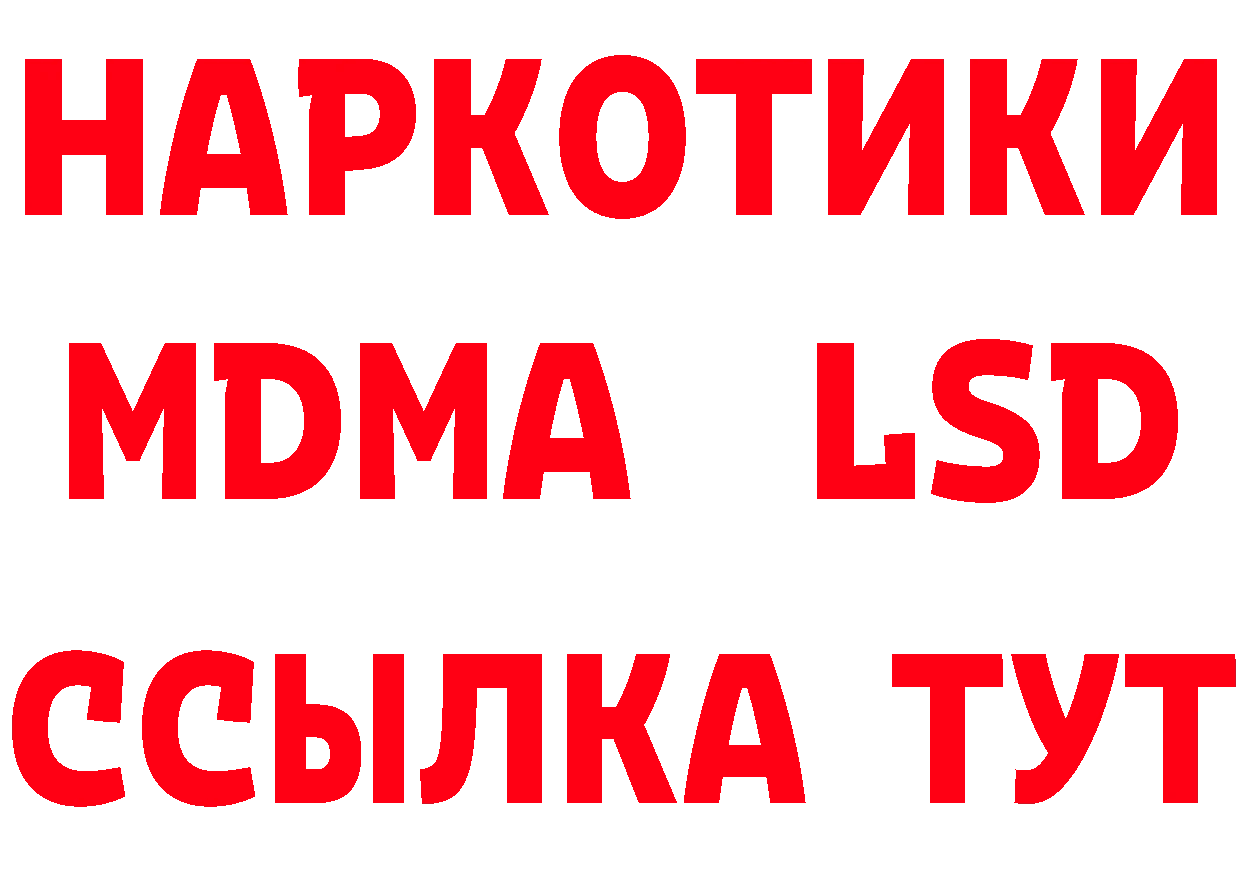 НАРКОТИКИ
MDMA LSD
ССЫЛКА ТУТ